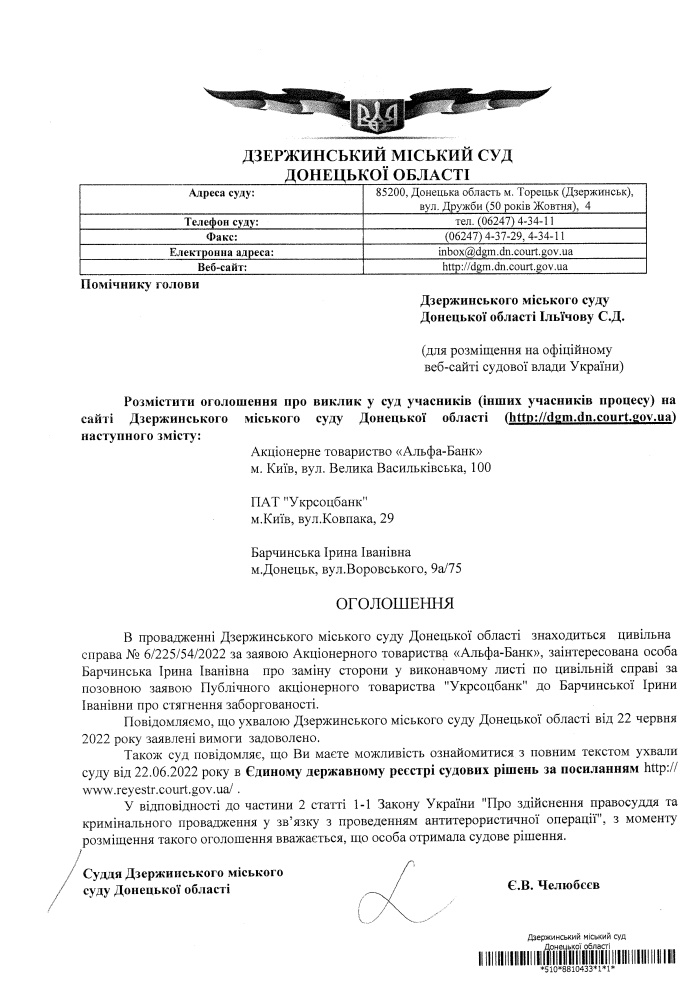 ДЗЕРЖИНСЬКИЙ МІСЬКИЙ СУД
ДОНЕЦЬКОЇ ОБЛАСТІ

| Адреса суду: | 85200, Донецька область м. Торецьк (Дзержинськ), вул. Дружби (50 років Жовтня), 4 |
|---|---|
| Телефон суду: | тел. (06247) 4-34-11 |
| Факс: | (06247) 4-37-29, 4-34-11 |
| Електронна адреса: | inbox@dgm.dn.court.gov.ua |
| Веб-сайт: | http://dgm.dn.court.gov.ua |

Помічнику голови

Дзержинського міського суду
Донецької області Ільїчову С.Д.

(для розміщення на офіційному веб-сайті судової влади України)

Розмістити оголошення про виклик у суд учасників (інших учасників процесу) на сайті Дзержинського міського суду Донецької області (http://dgm.dn.court.gov.ua) наступного змісту:

Акціонерне товариство «Альфа-Банк»
м. Київ, вул. Велика Васильківська, 100

ПАТ "Укрсоцбанк"
м.Київ, вул.Ковпака, 29

Барчинська Ірина Іванівна
м.Донецьк, вул.Воровського, 9а/75

ОГОЛОШЕННЯ

В провадженні Дзержинського міського суду Донецької області знаходиться цивільна справа № 6/225/54/2022 за заявою Акціонерного товариства «Альфа-Банк», заінтересована особа Барчинська Ірина Іванівна про заміну сторони у виконавчому листі по цивільній справі за позовною заявою Публічного акціонерного товариства "Укрсоцбанк" до Барчинської Ірини Іванівни про стягнення заборгованості.

Повідомляємо, що ухвалою Дзержинського міського суду Донецької області від 22 червня 2022 року заявлені вимоги задоволено.

Також суд повідомляє, що Ви маєте можливість ознайомитися з повним текстом ухвали суду від 22.06.2022 року в Єдиному державному реєстрі судових рішень за посиланням http://www.reyestr.court.gov.ua/ .

У відповідності до частини 2 статті 1-1 Закону України "Про здійснення правосуддя та кримінального провадження у зв'язку з проведенням антитерористичної операції", з моменту розміщення такого оголошення вважається, що особа отримала судове рішення.

Суддя Дзержинського міського
суду Донецької області

Є.В. Челюбєєв

Дзержинський міський суд
Донецької області
*510*8810433*1*1*